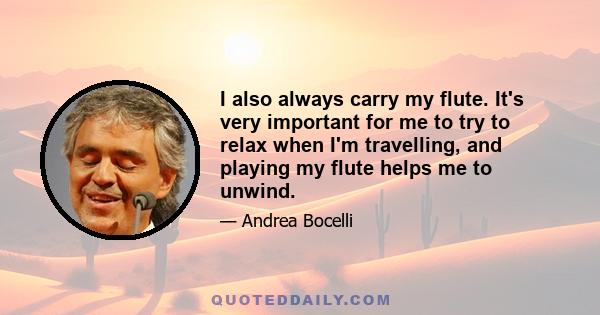 I also always carry my flute. It's very important for me to try to relax when I'm travelling, and playing my flute helps me to unwind.

— Andrea Bocelli

QUOTEDDAILY.COM